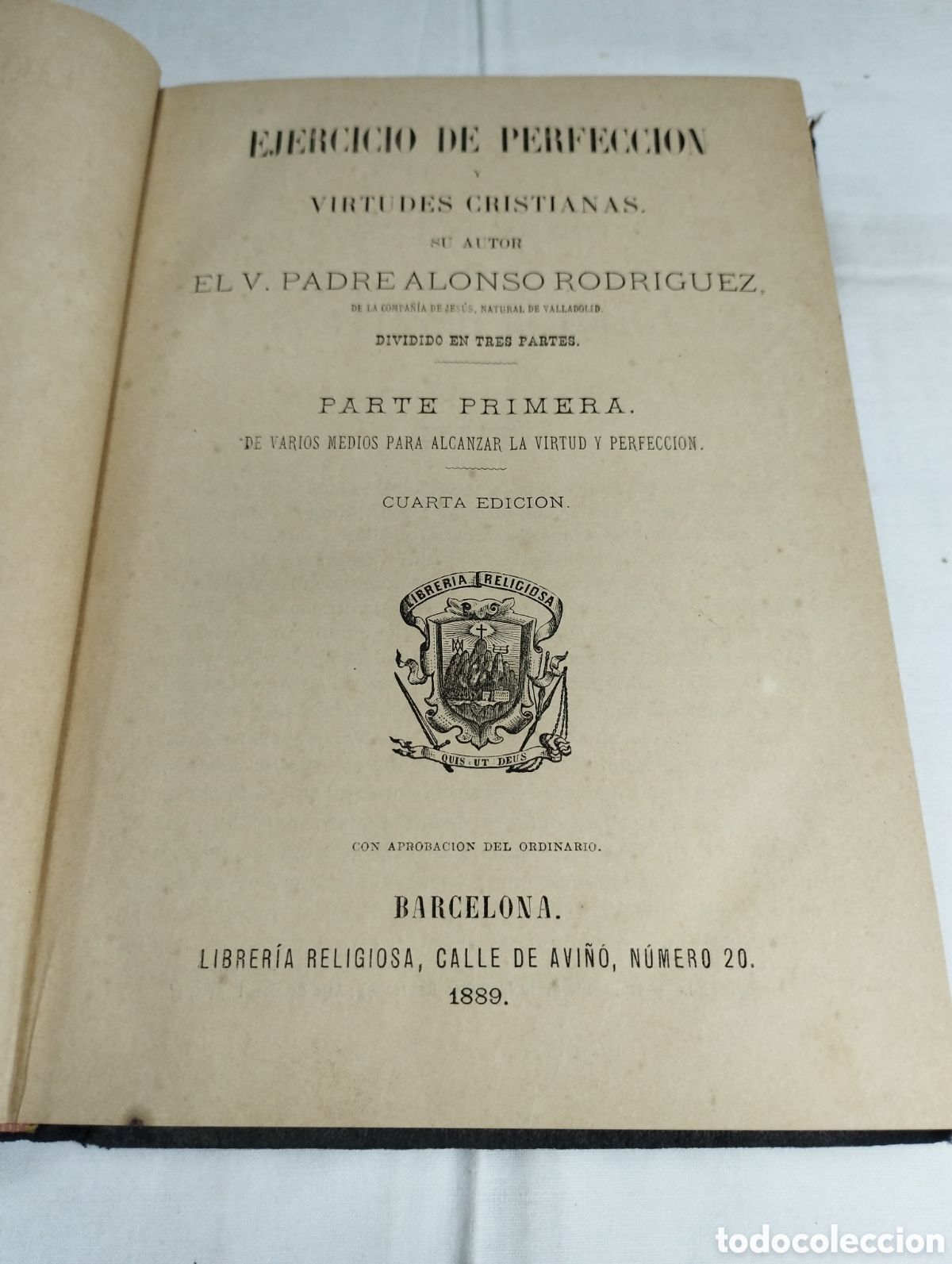 EJERCICIO DE PERFECCION
Y
VIRTUDES CRISTIANAS.
SU AUTOR
EL V. PADRE ALONSO RODRIGUEZ,
DE LA COMPAÑÍA DE JESÚS, NATURAL DE VALLADOLID.
DIVIDIDO EN TRES PARTES.

PARTE PRIMERA.
DE VARIOS MEDIOS PARA ALCANZAR LA VIRTUD Y PERFECCION.

CUARTA EDICION.

LIBRERIA RELIGIOSA
QUIS UT DEUS

CON APROBACION DEL ORDINARIO.

BARCELONA.
LIBRERÍA RELIGIOSA, CALLE DE AVIÑÓ, NÚMERO 20.
1889.

todocoleccion